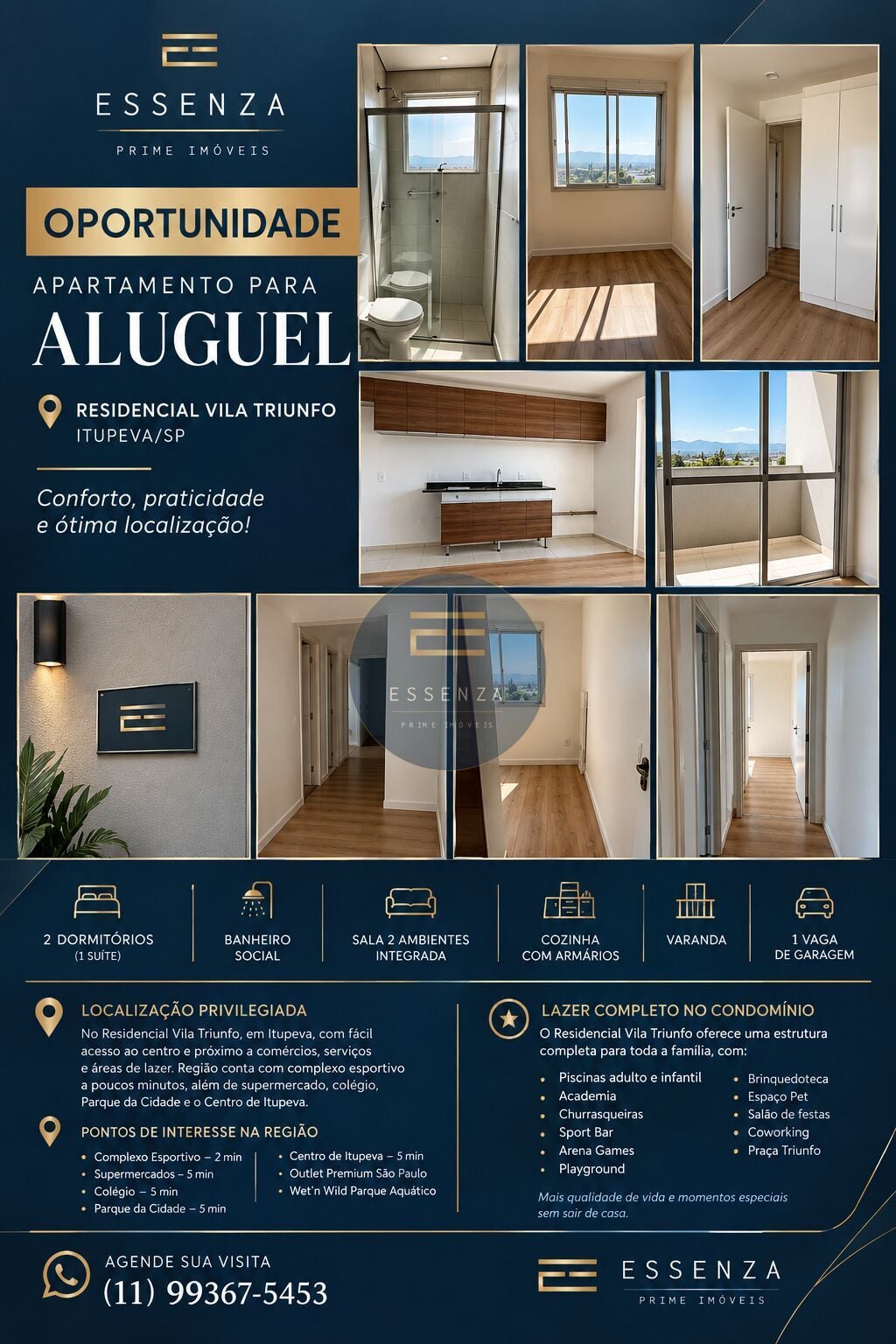 ESSENZA
PRIME IMÓVEIS

OPORTUNIDADE

APARTAMENTO PARA
ALUGUEL

RESIDENCIAL VILA TRIUNFO
ITUPEVA/SP

Conforto, praticidade e ótima localização!

2 DORMITÓRIOS
(1 SUÍTE)

BANHEIRO
SOCIAL

SALA 2 AMBIENTES
INTEGRADA

COZINHA
COM ARMÁRIOS

VARANDA

1 VAGA
DE GARAGEM

LOCALIZAÇÃO PRIVILEGIADA

No Residencial Vila Triunfo, em Itupeva, com fácil acesso ao centro e próximo a comércios, serviços e áreas de lazer. Região conta com complexo esportivo a poucos minutos, além de supermercado, colégio, Parque da Cidade e o Centro de Itupeva.

PONTOS DE INTERESSE NA REGIÃO

• Complexo Esportivo – 2 min
• Supermercados – 5 min
• Colégio – 5 min
• Parque da Cidade – 5 min
• Centro de Itupeva – 5 min
• Outlet Premium São Paulo
• Wet'n Wild Parque Aquático

LAZER COMPLETO NO CONDOMÍNIO

O Residencial Vila Triunfo oferece uma estrutura completa para toda a família, com:

• Piscinas adulto e infantil
• Academia
• Churrasqueiras
• Sport Bar
• Arena Games
• Playground
• Brinquedoteca
• Espaço Pet
• Salão de festas
• Coworking
• Praça Triunfo

Mais qualidade de vida e momentos especiais sem sair de casa.

AGENDE SUA VISITA
(11) 99367-5453

ESSENZA
PRIME IMÓVEIS

ESSENZA
PRIME IMÓVEIS